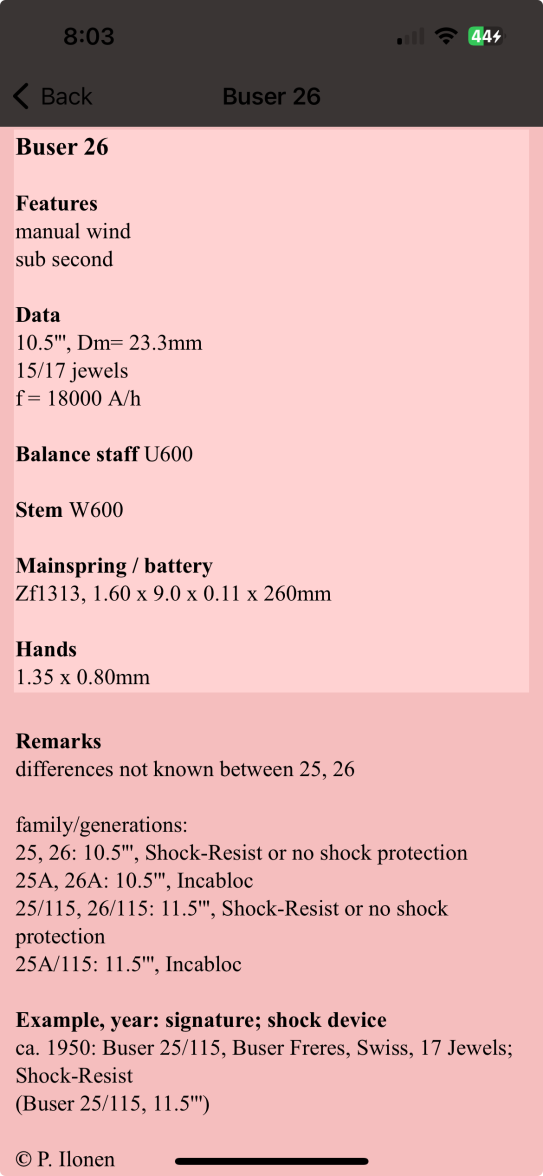 8:03

44

Back
Buser 26

Buser 26

Features
manual wind
sub second

Data
10.5''', Dm= 23.3mm
15/17 jewels
f = 18000 A/h

Balance staff U600

Stem W600

Mainspring / battery
Zf1313, 1.60 x 9.0 x 0.11 x 260mm

Hands
1.35 x 0.80mm

Remarks
differences not known between 25, 26

family/generations:
25, 26: 10.5''', Shock-Resist or no shock protection
25A, 26A: 10.5''', Incabloc
25/115, 26/115: 11.5''', Shock-Resist or no shock protection
25A/115: 11.5''', Incabloc

Example, year: signature; shock device
ca. 1950: Buser 25/115, Buser Freres, Swiss, 17 Jewels; Shock-Resist
(Buser 25/115, 11.5''')

© P. Ilonen